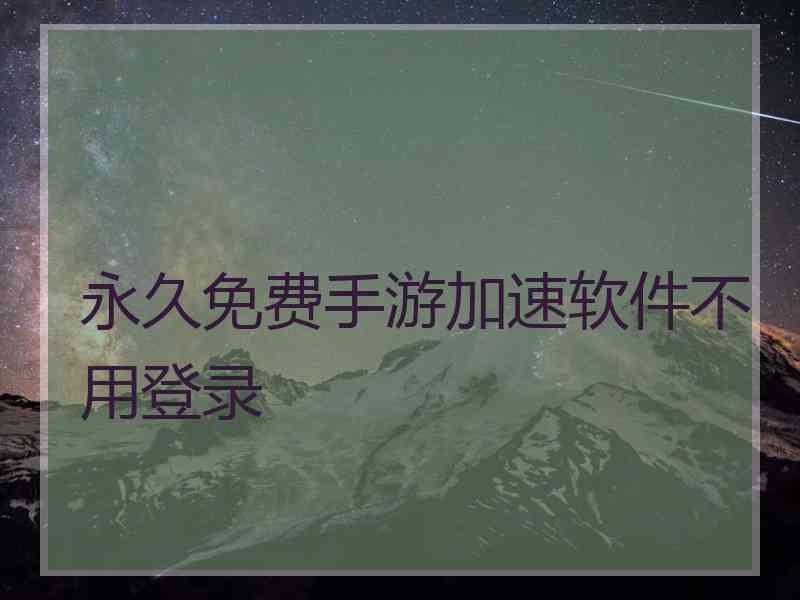 永久免费手游加速软件不用登录